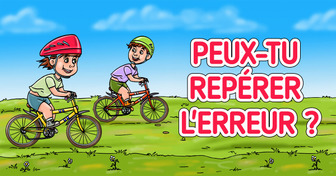 PEUX-TU REPÉRER L'ERREUR ?